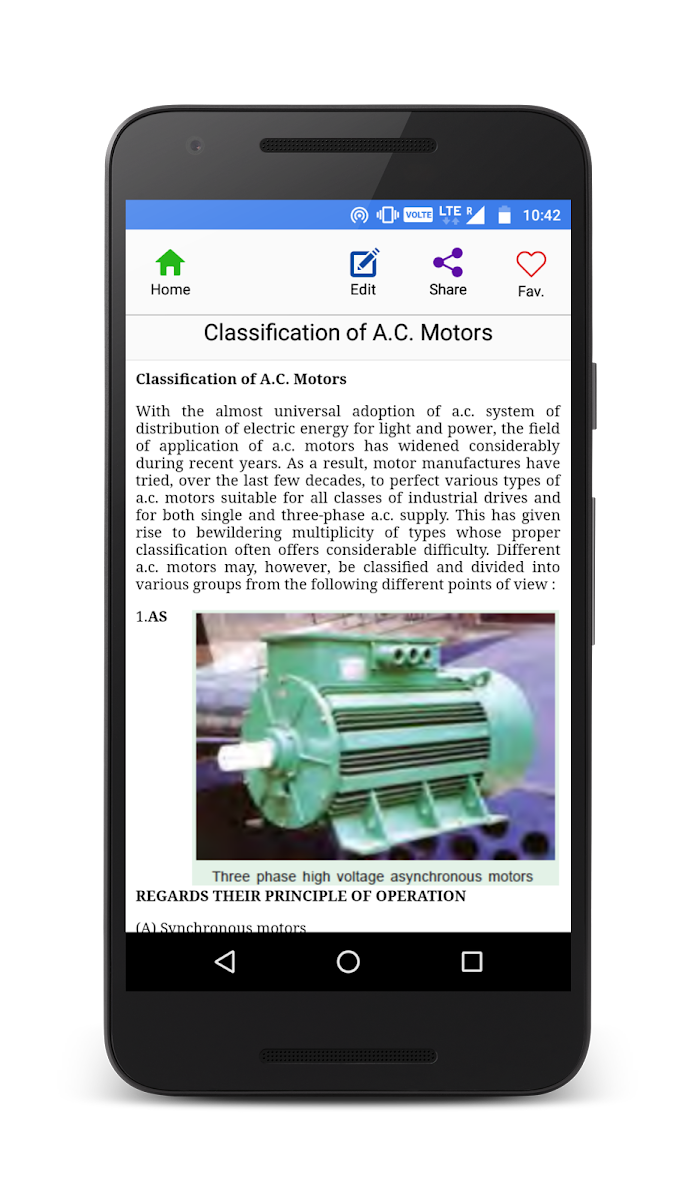 VOLTE LTE R 10:42

Home

Edit

Share

Fav.

Classification of A.C. Motors

Classification of A.C. Motors

With the almost universal adoption of a.c. system of distribution of electric energy for light and power, the field of application of a.c. motors has widened considerably during recent years. As a result, motor manufactures have tried, over the last few decades, to perfect various types of a.c. motors suitable for all classes of industrial drives and for both single and three-phase a.c. supply. This has given rise to bewildering multiplicity of types whose proper classification often offers considerable difficulty. Different a.c. motors may, however, be classified and divided into various groups from the following different points of view :

1.AS

Three phase high voltage asynchronous motors

REGARDS THEIR PRINCIPLE OF OPERATION

(A) Synchronous motors